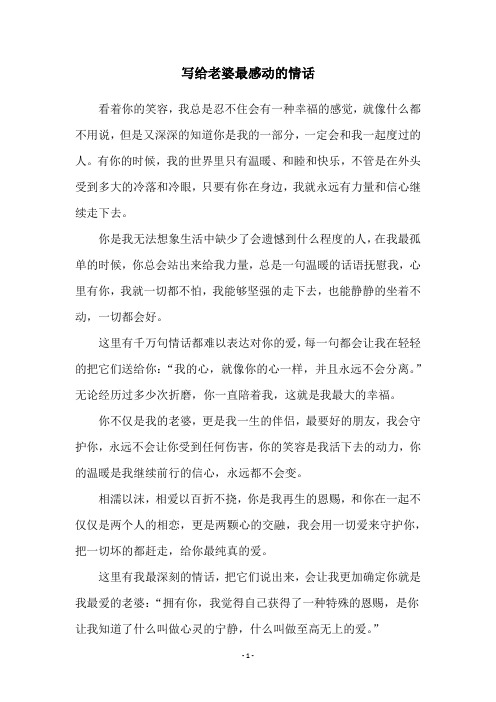 写给老婆最感动的情话

看着你的笑容，我总是忍不住会有一种幸福的感觉，就像什么都不用说，但是又深深的知道你是我的一部分，一定会和我一起度过的人。有你的时候，我的世界里只有温暖、和睦和快乐，不管是在外头受到多大的冷落和冷眼，只要有你在身边，我就永远有力量和信心继续走下去。

你是我无法想象生活中缺少了会遗憾到什么程度的人，在我最孤单的时候，你总会站出来给我力量，总是一句温暖的话语抚慰我，心里有你，我就一切都不怕，我能够坚强的走下去，也能静静的坐着不动，一切都会好。

这里有千万句情话都难以表达对你的爱，每一句都会让我在轻轻的把它们送给你：“我的心，就像你的心一样，并且永远不会分离。”无论经历过多少次折磨，你一直陪着我，这就是我最大的幸福。

你不仅是我的老婆，更是我一生的伴侣，最要好的朋友，我会守护你，永远不会让你受到任何伤害，你的笑容是我活下去的动力，你的温暖是我继续前行的信心，永远都不会变。

相濡以沫，相爱以百折不挠，你是我再生的恩赐，和你在一起不仅仅是两个人的相恋，更是两颗心的交融，我会用一切爱来守护你，把一切坏的都赶走，给你最纯真的爱。

这里有我最深刻的情话，把它们说出来，会让我更加确定你就是我最爱的老婆：“拥有你，我觉得自己获得了一种特殊的恩赐，是你让我知道了什么叫做心灵的宁静，什么叫做至高无上的爱。”

- 1 -